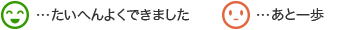 …たいへんよくできました

…あと一歩